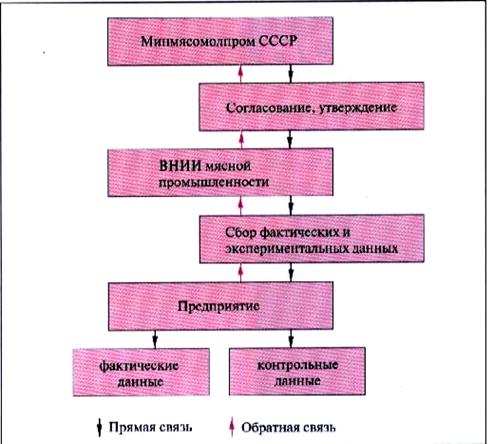 Минмясомолпром СССР

Согласование, утверждение

ВНИИ мясной промышленности

Сбор фактических и экспериментальных данных

Предприятие

фактические данные

контрольные данные

Прямая связь

Обратная связь